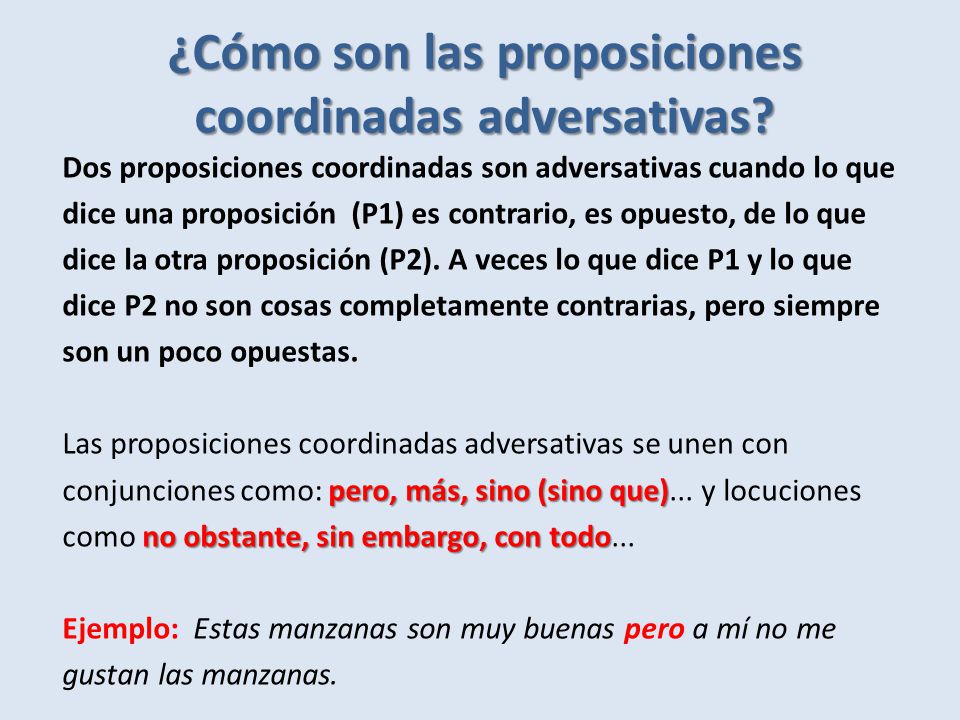 ¿Cómo son las proposiciones coordinadas adversativas?

Dos proposiciones coordinadas son adversativas cuando lo que dice una proposición (P1) es contrario, es opuesto, de lo que dice la otra proposición (P2). A veces lo que dice P1 y lo que dice P2 no son cosas completamente contrarias, pero siempre son un poco opuestas.

Las proposiciones coordinadas adversativas se unen con conjunciones como: pero, más, sino (sino que)... y locuciones como no obstante, sin embargo, con todo...

Ejemplo: Estas manzanas son muy buenas pero a mí no me gustan las manzanas.